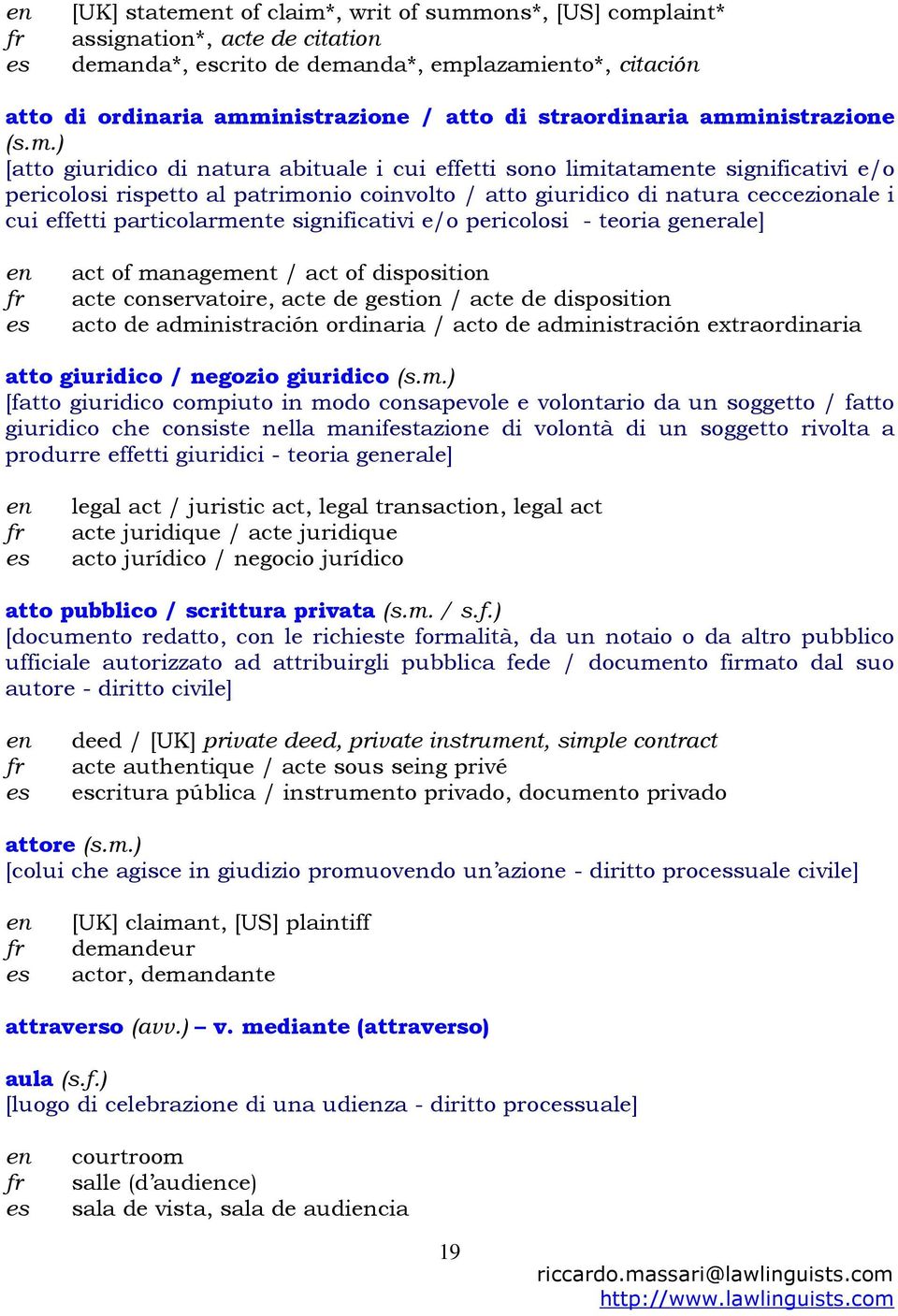 en [UK] statement of claim*, writ of summons*, [US] complaint*
fr assignation*, acte de citation
es demanda*, escrito de demanda*, emplazamiento*, citación

atto di ordinaria amministrazione / atto di straordinaria amministrazione (s.m.)
[atto giuridico di natura abituale i cui effetti sono limitatamente significativi e/o pericolosi rispetto al patrimonio coinvolto / atto giuridico di natura ceccezionale i cui effetti particolarmente significativi e/o pericolosi - teoria generale]

en act of management / act of disposition
fr acte conservatoire, acte de gestion / acte de disposition
es acto de administración ordinaria / acto de administración extraordinaria

atto giuridico / negozio giuridico (s.m.)
[fatto giuridico compiuto in modo consapevole e volontario da un soggetto / fatto giuridico che consiste nella manifestazione di volontà di un soggetto rivolta a produrre effetti giuridici - teoria generale]

en legal act / juristic act, legal transaction, legal act
fr acte juridique / acte juridique
es acto jurídico / negocio jurídico

atto pubblico / scrittura privata (s.m. / s.f.)
[documento redatto, con le richieste formalità, da un notaio o da altro pubblico ufficiale autorizzato ad attribuirgli pubblica fede / documento firmato dal suo autore - diritto civile]

en deed / [UK] private deed, private instrument, simple contract
fr acte authentique / acte sous seing privé
es escritura pública / instrumento privado, documento privado

attore (s.m.)
[colui che agisce in giudizio promuovendo un'azione - diritto processuale civile]

en [UK] claimant, [US] plaintiff
fr demandeur
es actor, demandante

attraverso (avv.) – v. mediante (attraverso)

aula (s.f.)
[luogo di celebrazione di una udienza - diritto processuale]

en courtroom
fr salle (d'audience)
es sala de vista, sala de audiencia

19

riccardo.massari@lawlinguists.com
http://www.lawlinguists.com